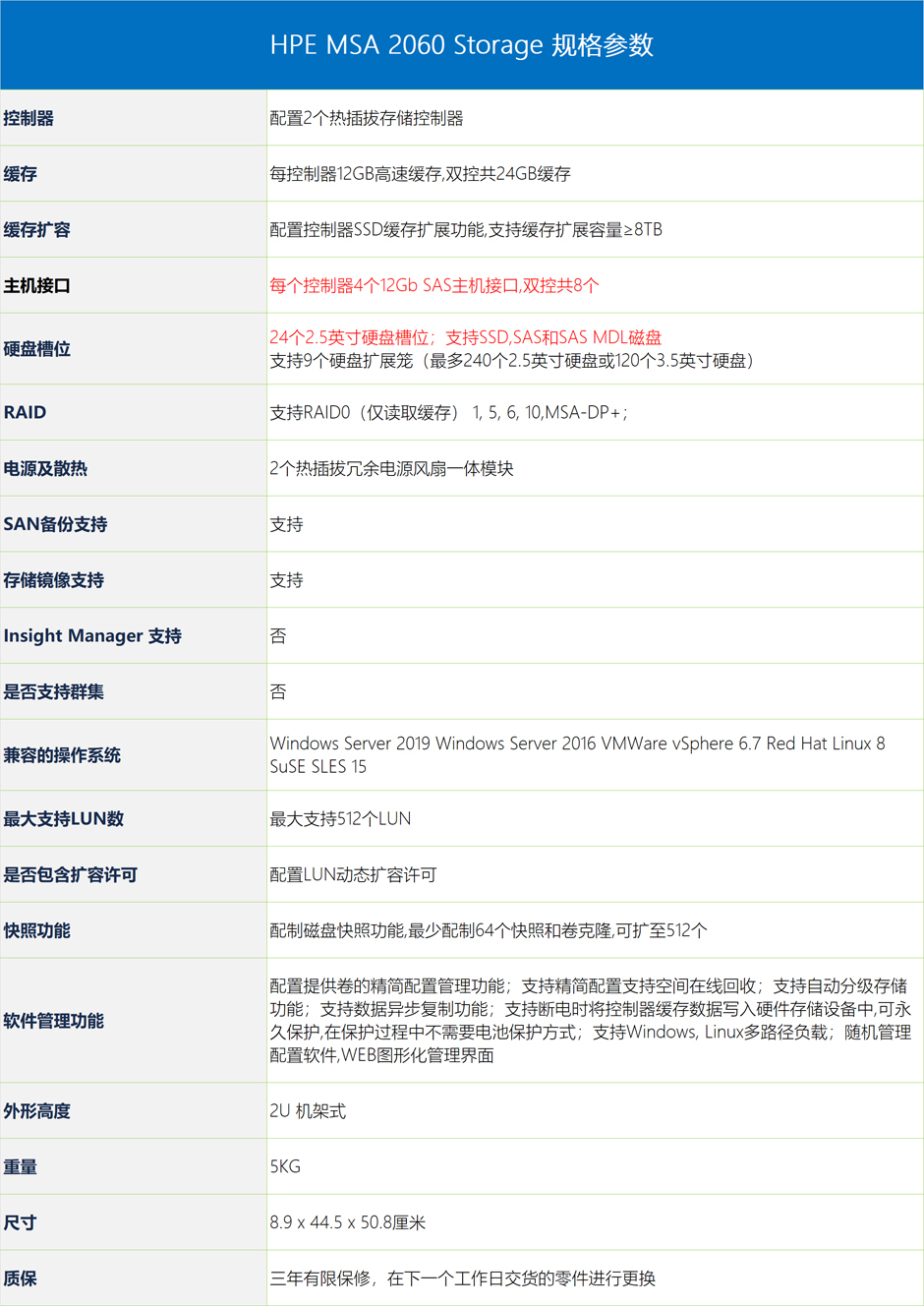 HPE MSA 2060 Storage 规格参数

| | |
|---|---|
| 控制器 | 配置2个热插拔存储控制器 |
| 缓存 | 每控制器12GB高速缓存,双控共24GB缓存 |
| 缓存扩容 | 配置控制器SSD缓存扩展功能,支持缓存扩展容量≥8TB |
| 主机接口 | 每个控制器4个12Gb SAS主机接口,双控共8个 |
| 硬盘槽位 | 24个2.5英寸硬盘槽位；支持SSD,SAS和SAS MDL磁盘 支持9个硬盘扩展笼（最多240个2.5英寸硬盘或120个3.5英寸硬盘） |
| RAID | 支持RAID0（仅读取缓存） 1, 5, 6, 10,MSA-DP+； |
| 电源及散热 | 2个热插拔冗余电源风扇一体模块 |
| SAN备份支持 | 支持 |
| 存储镜像支持 | 支持 |
| Insight Manager 支持 | 否 |
| 是否支持群集 | 否 |
| 兼容的操作系统 | Windows Server 2019 Windows Server 2016 VMWare vSphere 6.7 Red Hat Linux 8 SuSE SLES 15 |
| 最大支持LUN数 | 最大支持512个LUN |
| 是否包含扩容许可 | 配置LUN动态扩容许可 |
| 快照功能 | 配制磁盘快照功能,最少配制64个快照和卷克隆,可扩至512个 |
| 软件管理功能 | 配置提供卷的精简配置管理功能；支持精简配置支持空间在线回收；支持自动分级存储功能；支持数据异步复制功能；支持断电时将控制器缓存数据写入硬件存储设备中,可永久保护,在保护过程中不需要电池保护方式；支持Windows, Linux多路径负载；随机管理配置软件,WEB图形化管理界面 |
| 外形高度 | 2U 机架式 |
| 重量 | 5KG |
| 尺寸 | 8.9 x 44.5 x 50.8厘米 |
| 质保 | 三年有限保修，在下一个工作日交货的零件进行更换 |